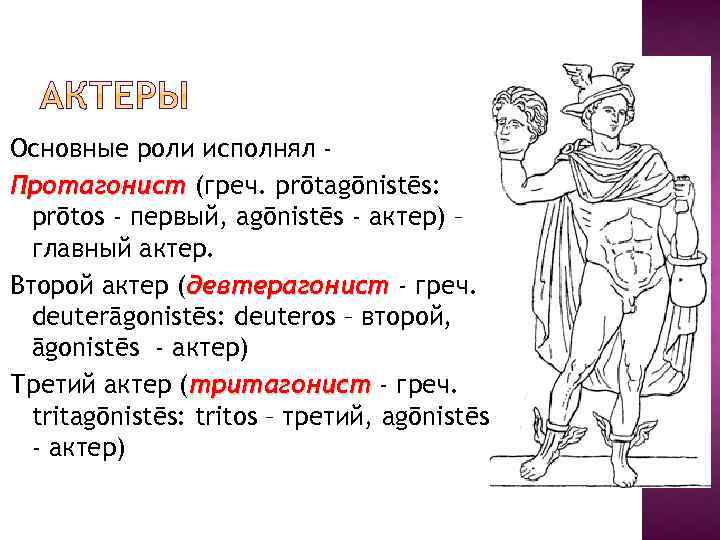 АКТЕРЫ

Основные роли исполнял -

Протагонист (греч. prōtagōnistēs: prōtos - первый, agōnistēs - актер) – главный актер.

Второй актер (девтерагонист - греч. deuterāgonistēs: deuteros – второй, āgonistēs - актер)

Третий актер (тритагонист - греч. tritagōnistēs: tritos – третий, agōnistēs - актер)